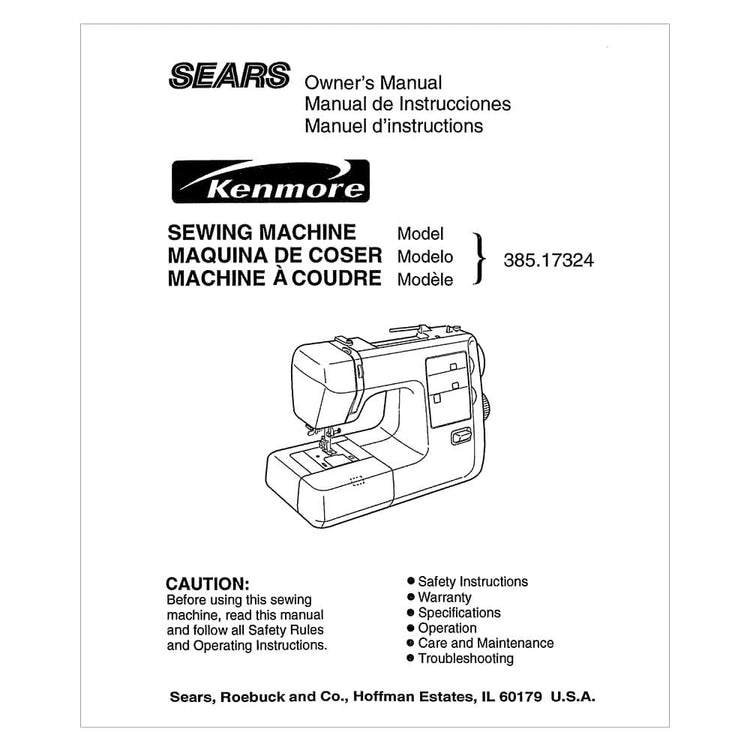 SEARS Owner's Manual
Manual de Instrucciones
Manuel d'instructions

Kenmore

SEWING MACHINE Model
MAQUINA DE COSER Modelo
MACHINE À COUDRE Modèle

385.17324

CAUTION:
Before using this sewing machine, read this manual and follow all Safety Rules and Operating Instructions.

• Safety Instructions
• Warranty
• Specifications
• Operation
• Care and Maintenance
• Troubleshooting

Sears, Roebuck and Co., Hoffman Estates, IL 60179 U.S.A.